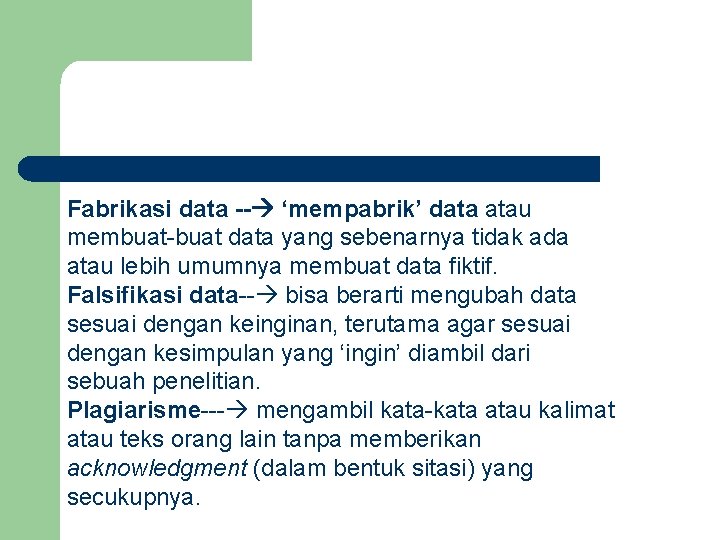 Fabrikasi data --→ ‘mempabrik’ data atau membuat-buat data yang sebenarnya tidak ada atau lebih umumnya membuat data fiktif.
Falsifikasi data--→ bisa berarti mengubah data sesuai dengan keinginan, terutama agar sesuai dengan kesimpulan yang ‘ingin’ diambil dari sebuah penelitian.
Plagiarisme---→ mengambil kata-kata atau kalimat atau teks orang lain tanpa memberikan acknowledgment (dalam bentuk sitasi) yang secukupnya.